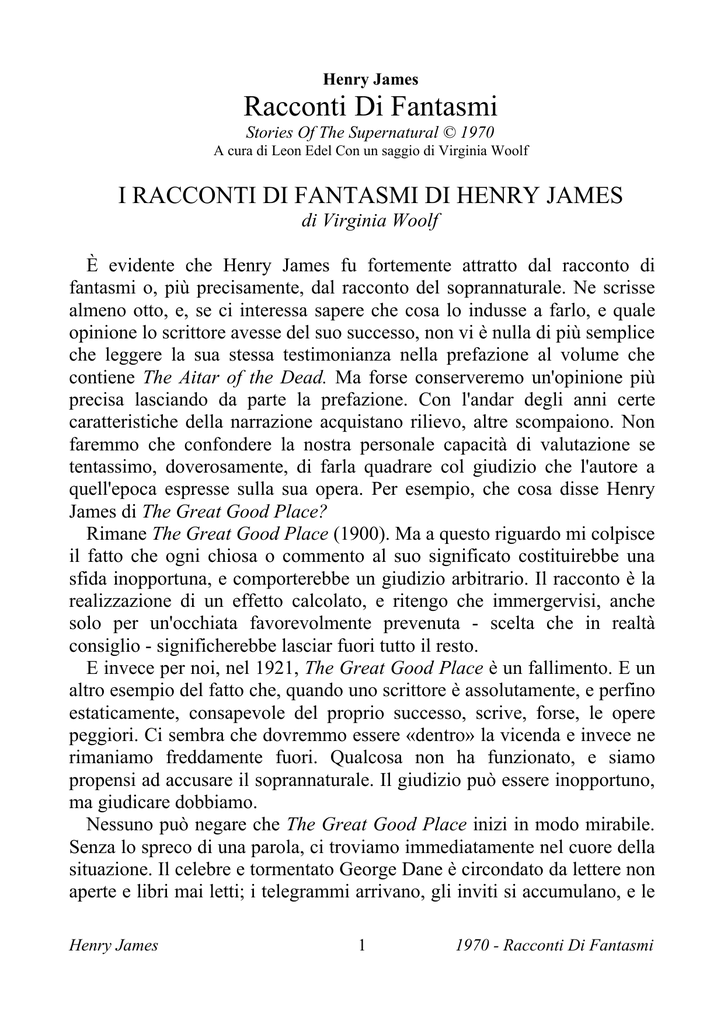 Henry James
Racconti Di Fantasmi
Stories Of The Supernatural © 1970
A cura di Leon Edel Con un saggio di Virginia Woolf

I RACCONTI DI FANTASMI DI HENRY JAMES
di Virginia Woolf

È evidente che Henry James fu fortemente attratto dal racconto di fantasmi o, più precisamente, dal racconto del soprannaturale. Ne scrisse almeno otto, e, se ci interessa sapere che cosa lo indusse a farlo, e quale opinione lo scrittore avesse del suo successo, non vi è nulla di più semplice che leggere la sua stessa testimonianza nella prefazione al volume che contiene The Aitar of the Dead. Ma forse conserveremo un'opinione più precisa lasciando da parte la prefazione. Con l'andar degli anni certe caratteristiche della narrazione acquistano rilievo, altre scompaiono. Non faremmo che confondere la nostra personale capacità di valutazione se tentassimo, doverosamente, di farla quadrare col giudizio che l'autore a quell'epoca espresse sulla sua opera. Per esempio, che cosa disse Henry James di The Great Good Place?
Rimane The Great Good Place (1900). Ma a questo riguardo mi colpisce il fatto che ogni chiosa o commento al suo significato costituirebbe una sfida inopportuna, e comporterebbe un giudizio arbitrario. Il racconto è la realizzazione di un effetto calcolato, e ritengo che immergervisi, anche solo per un'occhiata favorevolmente prevenuta - scelta che in realtà consiglio - significherebbe lasciar fuori tutto il resto.
E invece per noi, nel 1921, The Great Good Place è un fallimento. E un altro esempio del fatto che, quando uno scrittore è assolutamente, e perfino estaticamente, consapevole del proprio successo, scrive, forse, le opere peggiori. Ci sembra che dovremmo essere «dentro» la vicenda e invece ne rimaniamo freddamente fuori. Qualcosa non ha funzionato, e siamo propensi ad accusare il soprannaturale. Il giudizio può essere inopportuno, ma giudicare dobbiamo.
Nessuno può negare che The Great Good Place inizi in modo mirabile. Senza lo spreco di una parola, ci troviamo immediatamente nel cuore della situazione. Il celebre e tormentato George Dane è circondato da lettere non aperte e libri mai letti; i telegrammi arrivano, gli inviti si accumulano, e le

Henry James 1 1970 - Racconti Di Fantasmi